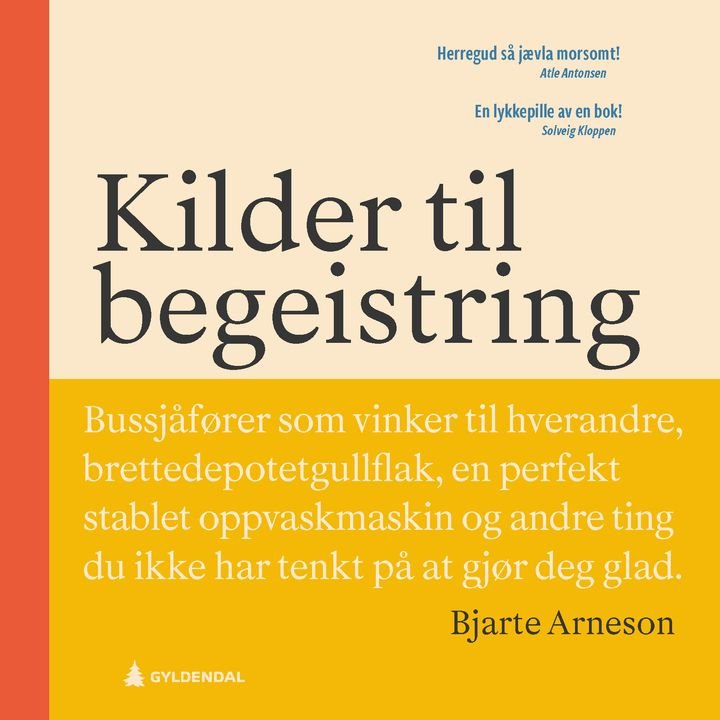 Herregud så jævla morsomt!
Atle Antonsen

En lykkepille av en bok!
Solveig Kloppen

Kilder til begeistring

Bussjåfører som vinker til hverandre, brettedepotetgullflak, en perfekt stablet oppvaskmaskin og andre ting du ikke har tenkt på at gjør deg glad.

Bjarte Arneson

GYLDENDAL